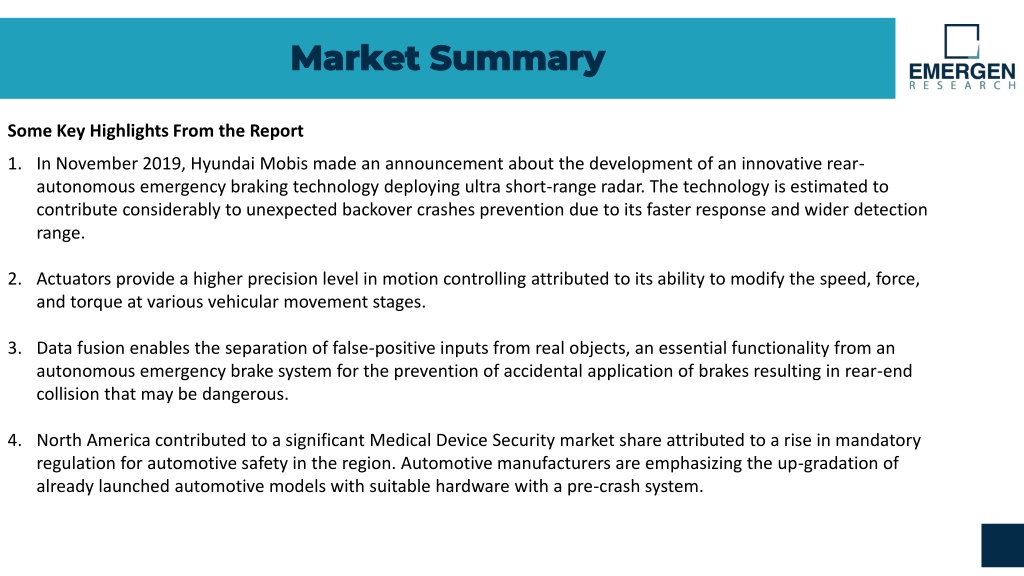 Market Summary

EMERGEN RESEARCH

Some Key Highlights From the Report

1. In November 2019, Hyundai Mobis made an announcement about the development of an innovative rear-autonomous emergency braking technology deploying ultra short-range radar. The technology is estimated to contribute considerably to unexpected backover crashes prevention due to its faster response and wider detection range.

2. Actuators provide a higher precision level in motion controlling attributed to its ability to modify the speed, force, and torque at various vehicular movement stages.

3. Data fusion enables the separation of false-positive inputs from real objects, an essential functionality from an autonomous emergency brake system for the prevention of accidental application of brakes resulting in rear-end collision that may be dangerous.

4. North America contributed to a significant Medical Device Security market share attributed to a rise in mandatory regulation for automotive safety in the region. Automotive manufacturers are emphasizing the up-gradation of already launched automotive models with suitable hardware with a pre-crash system.